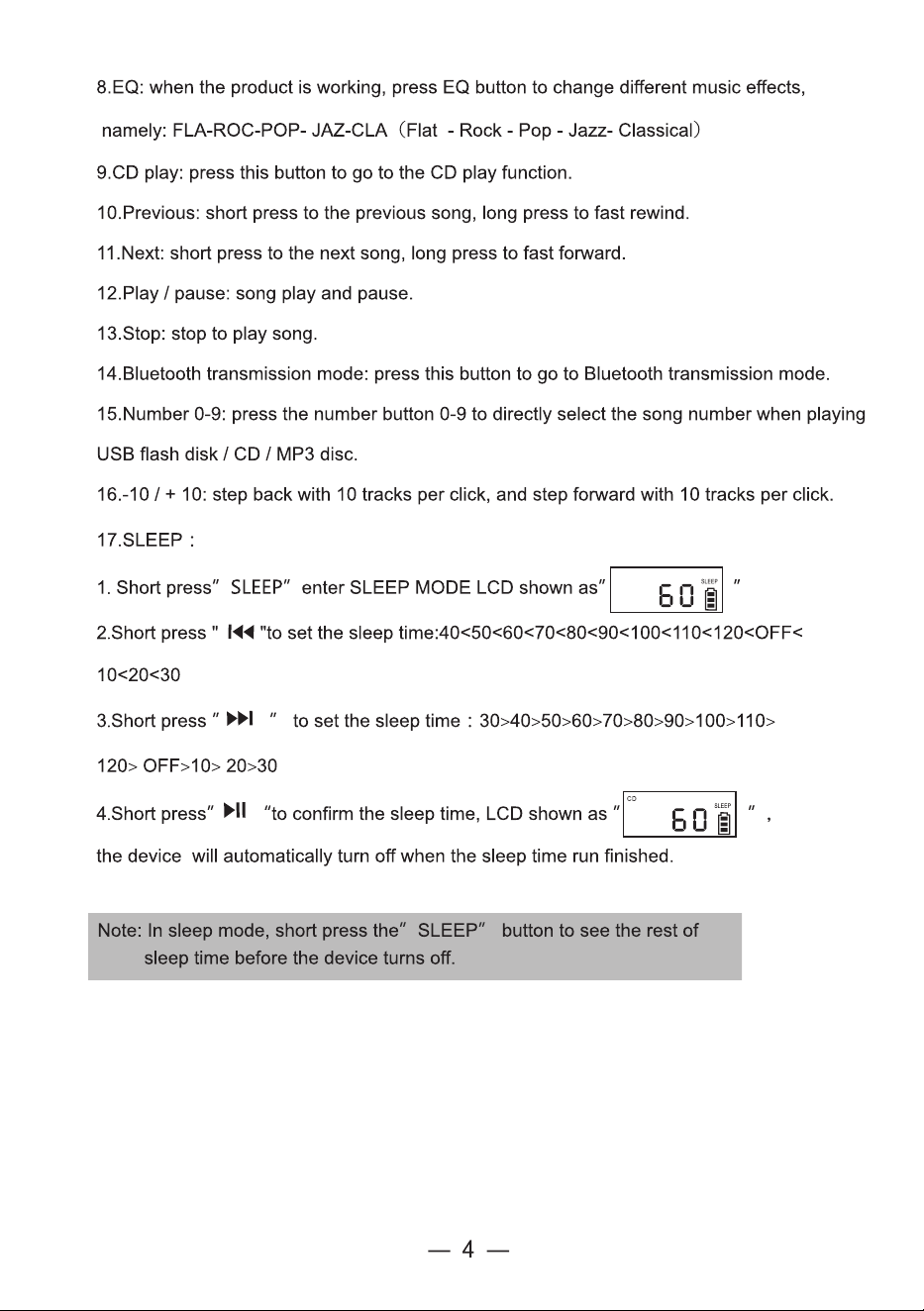 8.EQ: when the product is working, press EQ button to change different music effects,

namely: FLA-ROC-POP- JAZ-CLA（Flat - Rock - Pop - Jazz- Classical）

9.CD play: press this button to go to the CD play function.

10.Previous: short press to the previous song, long press to fast rewind.

11.Next: short press to the next song, long press to fast forward.

12.Play / pause: song play and pause.

13.Stop: stop to play song.

14.Bluetooth transmission mode: press this button to go to Bluetooth transmission mode.

15.Number 0-9: press the number button 0-9 to directly select the song number when playing USB flash disk / CD / MP3 disc.

16.-10 / + 10: step back with 10 tracks per click, and step forward with 10 tracks per click.

17.SLEEP：

1. Short press" SLEEP" enter SLEEP MODE LCD shown as" SLEEP 60 "

2.Short press " ⏮ "to set the sleep time:40<50<60<70<80<90<100<110<120<OFF<10<20<30

3.Short press " ⏭ " to set the sleep time：30>40>50>60>70>80>90>100>110>120> OFF>10> 20>30

4.Short press" ⏯ "to confirm the sleep time, LCD shown as " CD SLEEP 60 " , the device will automatically turn off when the sleep time run finished.

Note: In sleep mode, short press the" SLEEP" button to see the rest of sleep time before the device turns off.

— 4 —